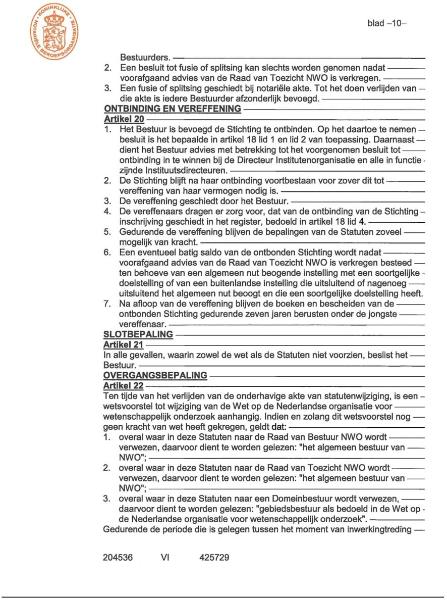 KONINKLIJKE NOTARIËLE BEROEPSORGANISATIE

blad –10–

Bestuurders.

2. Een besluit tot fusie of splitsing kan slechts worden genomen nadat voorafgaand advies van de Raad van Toezicht NWO is verkregen.

3. Een fusie of splitsing geschiedt bij notariële akte. Tot het doen verlijden van die akte is iedere Bestuurder afzonderlijk bevoegd.

ONTBINDING EN VEREFFENING

Artikel 20

1. Het Bestuur is bevoegd de Stichting te ontbinden. Op het daartoe te nemen besluit is het bepaalde in artikel 18 lid 1 en lid 2 van toepassing. Daarnaast dient het Bestuur advies met betrekking tot het voorgenomen besluit tot ontbinding in te winnen bij de Directeur Institutenorganisatie en alle in functie zijnde Instituutsdirecteuren.

2. De Stichting blijft na haar ontbinding voortbestaan voor zover dit tot vereffening van haar vermogen nodig is.

3. De vereffening geschiedt door het Bestuur.

4. De vereffenaars dragen er zorg voor, dat van de ontbinding van de Stichting inschrijving geschiedt in het register, bedoeld in artikel 18 lid 4.

5. Gedurende de vereffening blijven de bepalingen van de Statuten zoveel mogelijk van kracht.

6. Een eventueel batig saldo van de ontbonden Stichting wordt nadat voorafgaand advies van de Raad van Toezicht NWO is verkregen besteed ten behoeve van een algemeen nut beogende instelling met een soortgelijke doelstelling of van een buitenlandse instelling die uitsluitend of nagenoeg uitsluitend het algemeen nut beoogt en die een soortgelijke doelstelling heeft.

7. Na afloop van de vereffening blijven de boeken en bescheiden van de ontbonden Stichting gedurende zeven jaren berusten onder de jongste vereffenaar.

SLOTBEPALING

Artikel 21

In alle gevallen, waarin zowel de wet als de Statuten niet voorzien, beslist het Bestuur.

OVERGANGSBEPALING

Artikel 22

Ten tijde van het verlijden van de onderhavige akte van statutenwijziging, is een wetsvoorstel tot wijziging van de Wet op de Nederlandse organisatie voor wetenschappelijk onderzoek aanhangig. Indien en zolang dit wetsvoorstel nog geen kracht van wet heeft gekregen, geldt dat:

1. overal waar in deze Statuten naar de Raad van Bestuur NWO wordt verwezen, daarvoor dient te worden gelezen: "het algemeen bestuur van NWO";

2. overal waar in deze Statuten naar de Raad van Toezicht NWO wordt verwezen, daarvoor dient te worden gelezen: "het algemeen bestuur van NWO";

3. overal waar in deze Statuten naar een Domeinbestuur wordt verwezen, daarvoor dient te worden gelezen: "gebiedsbestuur als bedoeld in de Wet op de Nederlandse organisatie voor wetenschappelijk onderzoek".

Gedurende de periode die is gelegen tussen het moment van inwerkingtreding

204536 VI 425729